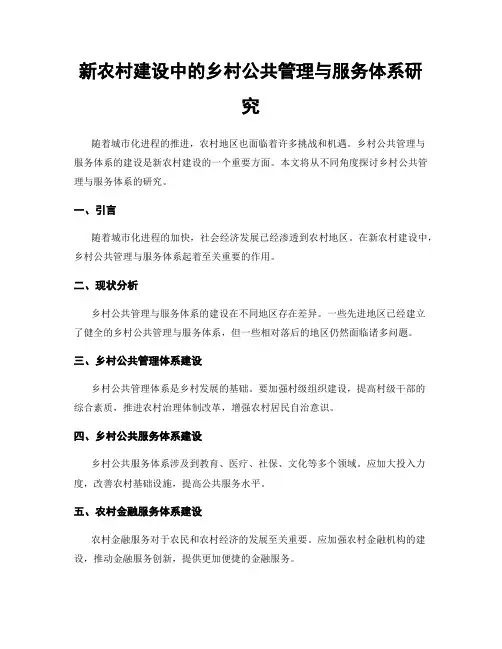 新农村建设中的乡村公共管理与服务体系研究

随着城市化进程的推进，农村地区也面临着许多挑战和机遇。乡村公共管理与服务体系的建设是新农村建设的一个重要方面。本文将从不同角度探讨乡村公共管理与服务体系的研究。

一、引言

随着城市化进程的加快，社会经济发展已经渗透到农村地区。在新农村建设中，乡村公共管理与服务体系起着至关重要的作用。

二、现状分析

乡村公共管理与服务体系的建设在不同地区存在差异。一些先进地区已经建立了健全的乡村公共管理与服务体系，但一些相对落后的地区仍然面临诸多问题。

三、乡村公共管理体系建设

乡村公共管理体系是乡村发展的基础。要加强村级组织建设，提高村级干部的综合素质，推进农村治理体制改革，增强农村居民自治意识。

四、乡村公共服务体系建设

乡村公共服务体系涉及到教育、医疗、社保、文化等多个领域。应加大投入力度，改善农村基础设施，提高公共服务水平。

五、农村金融服务体系建设

农村金融服务对于农民和农村经济的发展至关重要。应加强农村金融机构的建设，推动金融服务创新，提供更加便捷的金融服务。